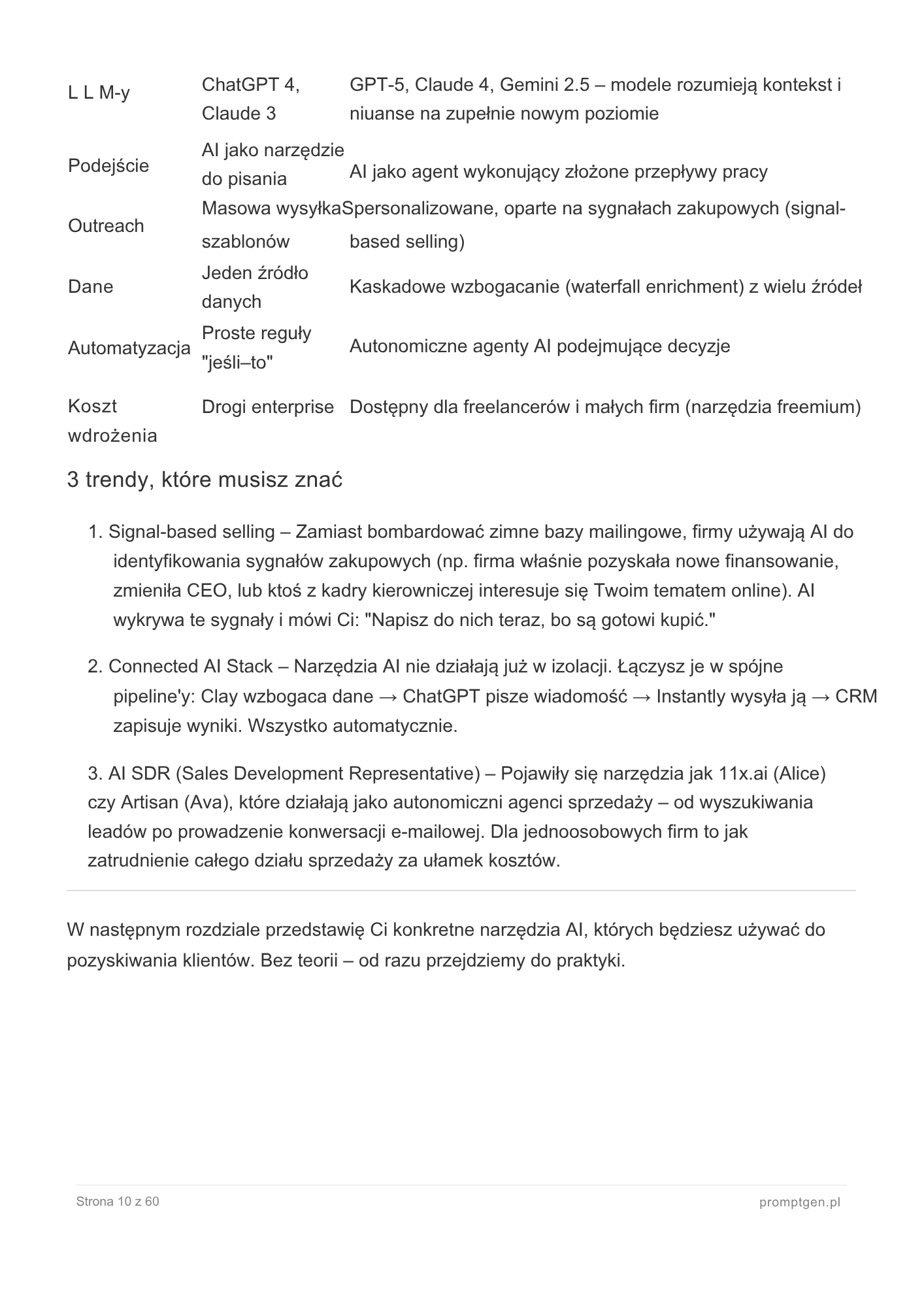 | L L M-y | ChatGPT 4, Claude 3 | GPT-5, Claude 4, Gemini 2.5 – modele rozumieją kontekst i niuanse na zupełnie nowym poziomie |
|---|---|---|
| Podejście | AI jako narzędzie do pisania | AI jako agent wykonujący złożone przepływy pracy |
| Outreach | Masowa wysyłka szablonów | Spersonalizowane, oparte na sygnałach zakupowych (signal-based selling) |
| Dane | Jeden źródło danych | Kaskadowe wzbogacanie (waterfall enrichment) z wielu źródeł |
| Automatyzacja | Proste reguły "jeśli–to" | Autonomiczne agenty AI podejmujące decyzje |
| Koszt wdrożenia | Drogi enterprise | Dostępny dla freelancerów i małych firm (narzędzia freemium) |

3 trendy, które musisz znać

1. Signal-based selling – Zamiast bombardować zimne bazy mailingowe, firmy używają AI do identyfikowania sygnałów zakupowych (np. firma właśnie pozyskała nowe finansowanie, zmieniła CEO, lub ktoś z kadry kierowniczej interesuje się Twoim tematem online). AI wykrywa te sygnały i mówi Ci: "Napisz do nich teraz, bo są gotowi kupić."

2. Connected AI Stack – Narzędzia AI nie działają już w izolacji. Łączysz je w spójne pipeline'y: Clay wzbogaca dane → ChatGPT pisze wiadomość → Instantly wysyła ją → CRM zapisuje wyniki. Wszystko automatycznie.

3. AI SDR (Sales Development Representative) – Pojawiły się narzędzia jak 11x.ai (Alice) czy Artisan (Ava), które działają jako autonomiczni agenci sprzedaży – od wyszukiwania leadów po prowadzenie konwersacji e-mailowej. Dla jednoosobowych firm to jak zatrudnienie całego działu sprzedaży za ułamek kosztów.

W następnym rozdziale przedstawię Ci konkretne narzędzia AI, których będziesz używać do pozyskiwania klientów. Bez teorii – od razu przejdziemy do praktyki.

Strona 10 z 60
promptgen.pl